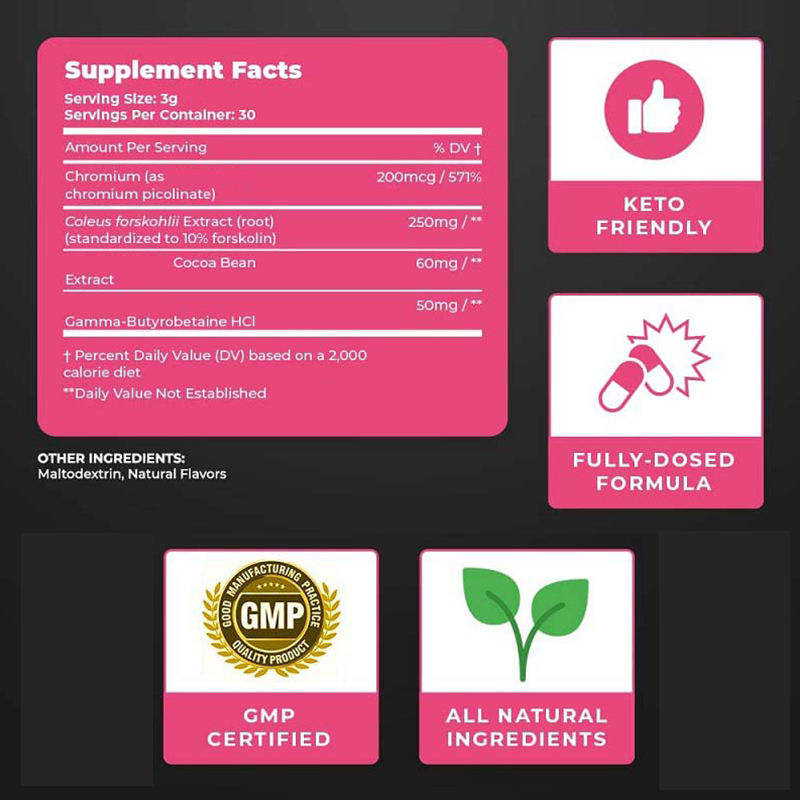 Supplement Facts
Serving Size: 3g
Servings Per Container: 30

| Amount Per Serving | % DV † |
|---|---|
| Chromium (as chromium picolinate) | 200mcg / 571% |
| Coleus forskohlii Extract (root) (standardized to 10% forskolin) | 250mg / ** |
| Cocoa Bean Extract | 60mg / ** |
| Gamma-Butyrobetaine HCl | 50mg / ** |

† Percent Daily Value (DV) based on a 2,000 calorie diet
**Daily Value Not Established

OTHER INGREDIENTS:
Maltodextrin, Natural Flavors

KETO FRIENDLY

FULLY-DOSED FORMULA

GOOD MANUFACTURING PRACTICE
GMP
QUALITY PRODUCT

GMP CERTIFIED

ALL NATURAL INGREDIENTS